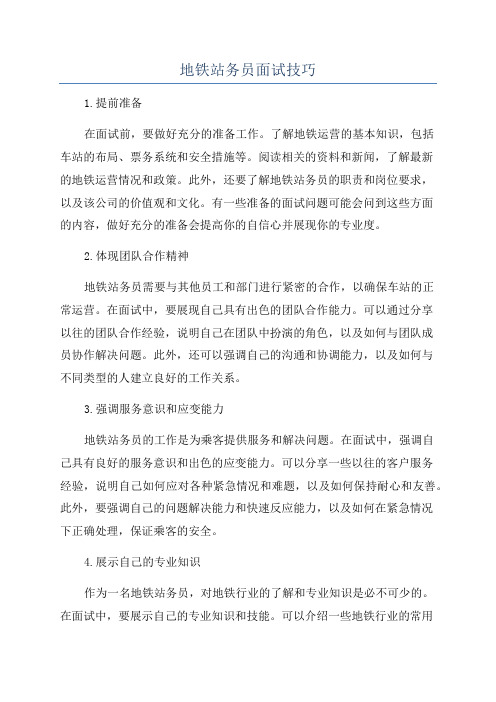 地铁站务员面试技巧

1.提前准备

在面试前，要做好充分的准备工作。了解地铁运营的基本知识，包括车站的布局、票务系统和安全措施等。阅读相关的资料和新闻，了解最新的地铁运营情况和政策。此外，还要了解地铁站务员的职责和岗位要求，以及该公司的价值观和文化。有一些准备的面试问题可能会问到这些方面的内容，做好充分的准备会提高你的自信心并展现你的专业度。

2.体现团队合作精神

地铁站务员需要与其他员工和部门进行紧密的合作，以确保车站的正常运营。在面试中，要展现自己具有出色的团队合作能力。可以通过分享以往的团队合作经验，说明自己在团队中扮演的角色，以及如何与团队成员协作解决问题。此外，还可以强调自己的沟通和协调能力，以及如何与不同类型的人建立良好的工作关系。

3.强调服务意识和应变能力

地铁站务员的工作是为乘客提供服务和解决问题。在面试中，强调自己具有良好的服务意识和出色的应变能力。可以分享一些以往的客户服务经验，说明自己如何应对各种紧急情况和难题，以及如何保持耐心和友善。此外，要强调自己的问题解决能力和快速反应能力，以及如何在紧急情况下正确处理，保证乘客的安全。

4.展示自己的专业知识

作为一名地铁站务员，对地铁行业的了解和专业知识是必不可少的。在面试中，要展示自己的专业知识和技能。可以介绍一些地铁行业的常用